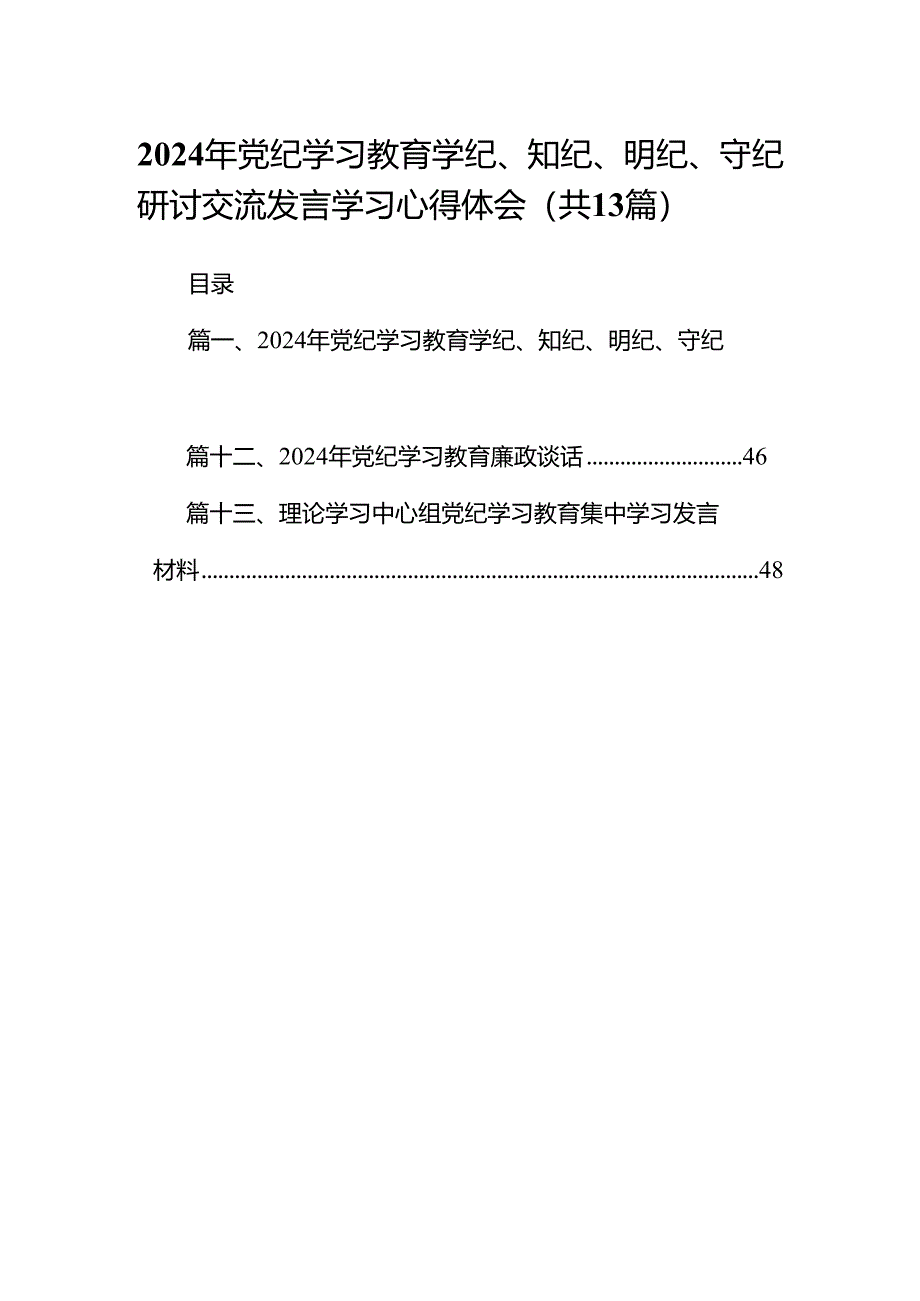 2024年党纪学习教育学纪、知纪、明纪、守纪研讨交流发言学习心得体会（共13篇）

目录

篇一、2024年党纪学习教育学纪、知纪、明纪、守纪

篇十二、2024年党纪学习教育廉政谈话............................46

篇十三、理论学习中心组党纪学习教育集中学习发言材料..................................................................................................48